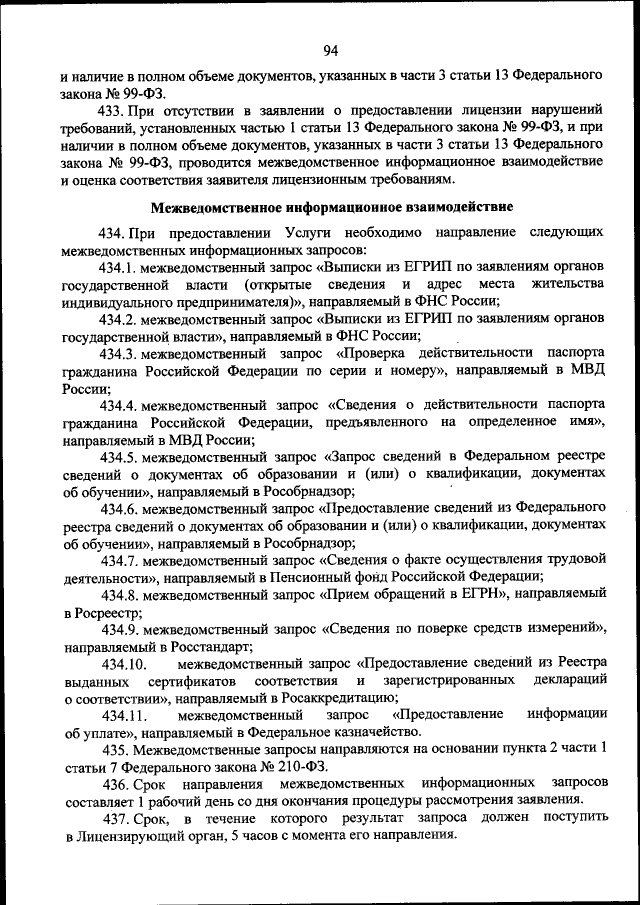 94

и наличие в полном объеме документов, указанных в части 3 статьи 13 Федерального закона № 99-ФЗ.

433. При отсутствии в заявлении о предоставлении лицензии нарушений требований, установленных частью 1 статьи 13 Федерального закона № 99-ФЗ, и при наличии в полном объеме документов, указанных в части 3 статьи 13 Федерального закона № 99-ФЗ, проводится межведомственное информационное взаимодействие и оценка соответствия заявителя лицензионным требованиям.

Межведомственное информационное взаимодействие

434. При предоставлении Услуги необходимо направление следующих межведомственных информационных запросов:

434.1. межведомственный запрос «Выписки из ЕГРИП по заявлениям органов государственной власти (открытые сведения и адрес места жительства индивидуального предпринимателя)», направляемый в ФНС России;

434.2. межведомственный запрос «Выписки из ЕГРИП по заявлениям органов государственной власти», направляемый в ФНС России;

434.3. межведомственный запрос «Проверка действительности паспорта гражданина Российской Федерации по серии и номеру», направляемый в МВД России;

434.4. межведомственный запрос «Сведения о действительности паспорта гражданина Российской Федерации, предъявленного на определенное имя», направляемый в МВД России;

434.5. межведомственный запрос «Запрос сведений в Федеральном реестре сведений о документах об образовании и (или) о квалификации, документах об обучении», направляемый в Рособрнадзор;

434.6. межведомственный запрос «Предоставление сведений из Федерального реестра сведений о документах об образовании и (или) о квалификации, документах об обучении», направляемый в Рособрнадзор;

434.7. межведомственный запрос «Сведения о факте осуществления трудовой деятельности», направляемый в Пенсионный фонд Российской Федерации;

434.8. межведомственный запрос «Прием обращений в ЕГРН», направляемый в Росреестр;

434.9. межведомственный запрос «Сведения по поверке средств измерений», направляемый в Росстандарт;

434.10. межведомственный запрос «Предоставление сведений из Реестра выданных сертификатов соответствия и зарегистрированных деклараций о соответствии», направляемый в Росаккредитацию;

434.11. межведомственный запрос «Предоставление информации об уплате», направляемый в Федеральное казначейство.

435. Межведомственные запросы направляются на основании пункта 2 части 1 статьи 7 Федерального закона № 210-ФЗ.

436. Срок направления межведомственных информационных запросов составляет 1 рабочий день со дня окончания процедуры рассмотрения заявления.

437. Срок, в течение которого результат запроса должен поступить в Лицензирующий орган, 5 часов с момента его направления.